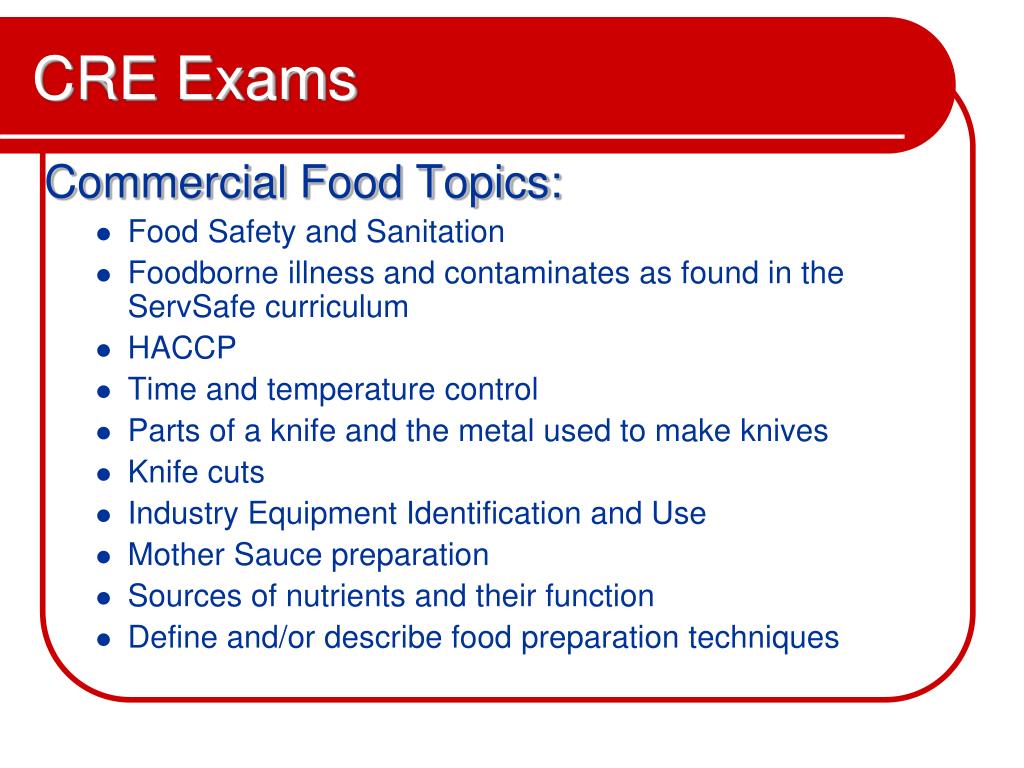 CRE Exams

Commercial Food Topics:

- Food Safety and Sanitation
- Foodborne illness and contaminates as found in the ServSafe curriculum
- HACCP
- Time and temperature control
- Parts of a knife and the metal used to make knives
- Knife cuts
- Industry Equipment Identification and Use
- Mother Sauce preparation
- Sources of nutrients and their function
- Define and/or describe food preparation techniques